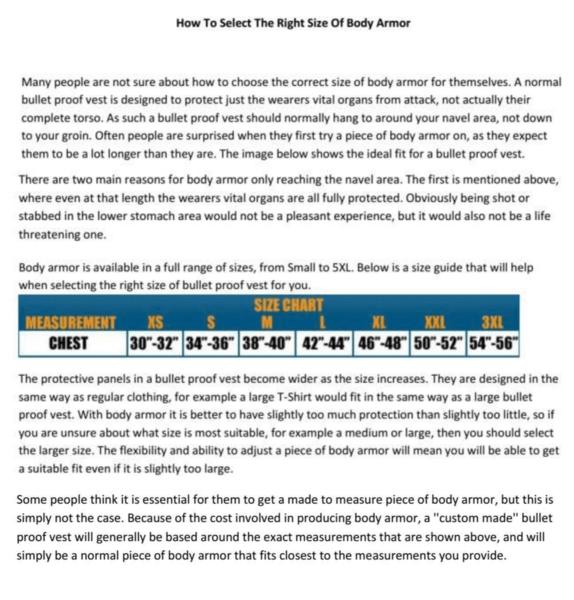 How To Select The Right Size Of Body Armor

Many people are not sure about how to choose the correct size of body armor for themselves. A normal bullet proof vest is designed to protect just the wearers vital organs from attack, not actually their complete torso. As such a bullet proof vest should normally hang to around your navel area, not down to your groin. Often people are surprised when they first try a piece of body armor on, as they expect them to be a lot longer than they are. The image below shows the ideal fit for a bullet proof vest.

There are two main reasons for body armor only reaching the navel area. The first is mentioned above, where even at that length the wearers vital organs are all fully protected. Obviously being shot or stabbed in the lower stomach area would not be a pleasant experience, but it would also not be a life threatening one.

Body armor is available in a full range of sizes, from Small to 5XL. Below is a size guide that will help when selecting the right size of bullet proof vest for you.

SIZE CHART

| MEASUREMENT | XS | S | M | L | XL | XXL | 3XL |
|---|---|---|---|---|---|---|---|
| CHEST | 30"-32" | 34"-36" | 38"-40" | 42"-44" | 46"-48" | 50"-52" | 54"-56" |

The protective panels in a bullet proof vest become wider as the size increases. They are designed in the same way as regular clothing, for example a large T-Shirt would fit in the same way as a large bullet proof vest. With body armor it is better to have slightly too much protection than slightly too little, so if you are unsure about what size is most suitable, for example a medium or large, then you should select the larger size. The flexibility and ability to adjust a piece of body armor will mean you will be able to get a suitable fit even if it is slightly too large.

Some people think it is essential for them to get a made to measure piece of body armor, but this is simply not the case. Because of the cost involved in producing body armor, a "custom made" bullet proof vest will generally be based around the exact measurements that are shown above, and will simply be a normal piece of body armor that fits closest to the measurements you provide.